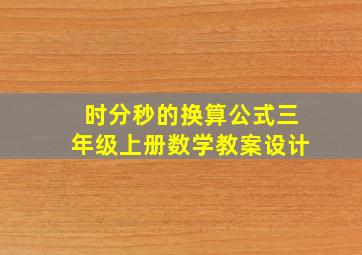 时分秒的换算公式三年级上册数学教案设计